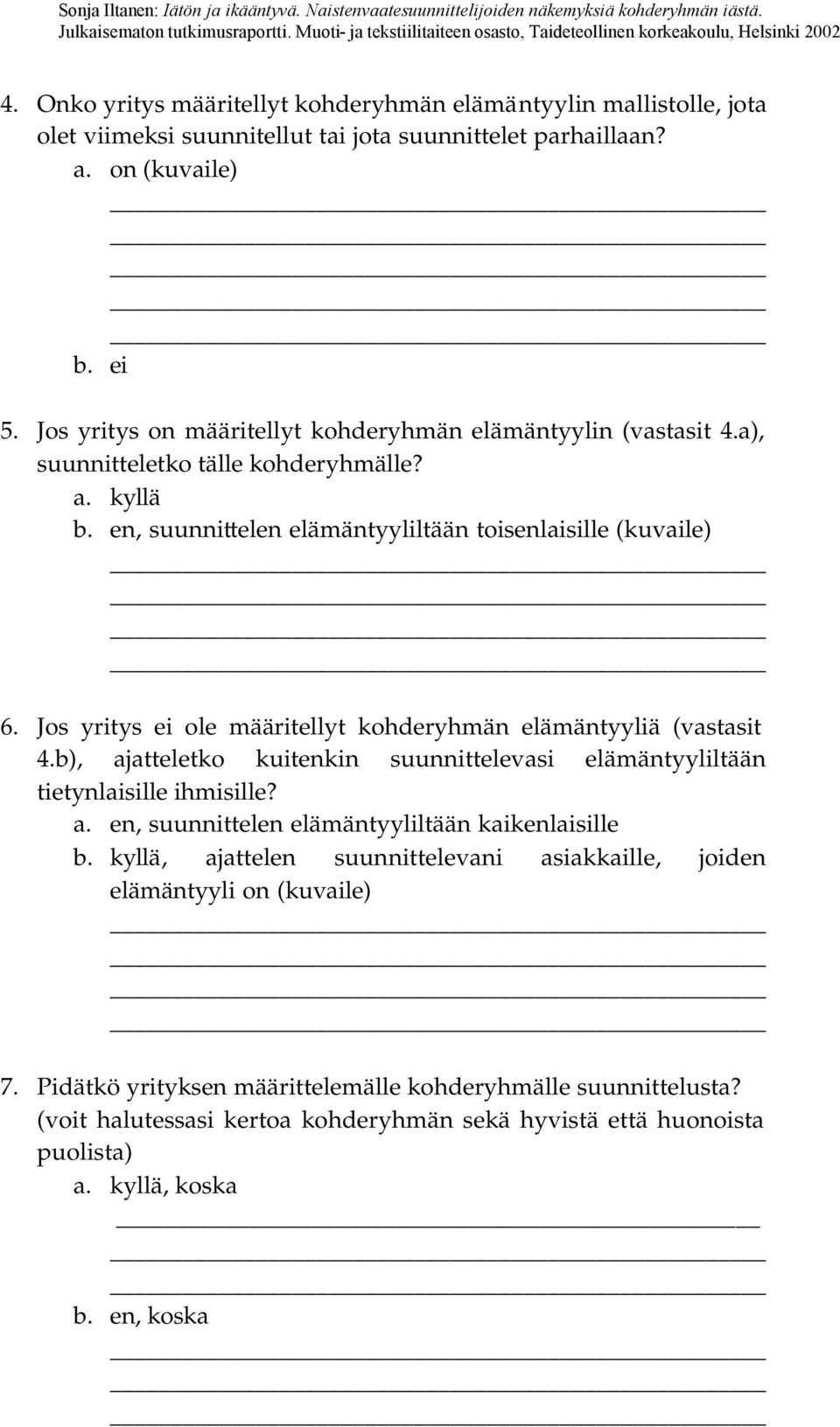 Sonja Iltanen: Iätön ja ikääntyvä. Naistenvaatesuunnittelijoiden näkemyksiä kohderyhmän iästä. Julkaisematon tutkimusraportti. Muoti- ja tekstiilitaiteen osasto, Taideteollinen korkeakoulu, Helsinki 2002

4. Onko yritys määritellyt kohderyhmän elämäntyylin mallistolle, jota olet viimeksi suunnitellut tai jota suunnittelet parhaillaan?
a. on (kuvaile)
b. ei

5. Jos yritys on määritellyt kohderyhmän elämäntyylin (vastasit 4.a), suunnitteletko tälle kohderyhmälle?
a. kyllä
b. en, suunnittelen elämäntyyliltään toisenlaisille (kuvaile)

6. Jos yritys ei ole määritellyt kohderyhmän elämäntyyliä (vastasit 4.b), ajatteletko kuitenkin suunnittelevasi elämäntyyliltään tietynlaisille ihmisille?
a. en, suunnittelen elämäntyyliltään kaikenlaisille
b. kyllä, ajattelen suunnittelevani asiakkaille, joiden elämäntyyli on (kuvaile)

7. Pidätkö yrityksen määrittelemälle kohderyhmälle suunnittelusta? (voit halutessasi kertoa kohderyhmän sekä hyvistä että huonoista puolista)
a. kyllä, koska
b. en, koska